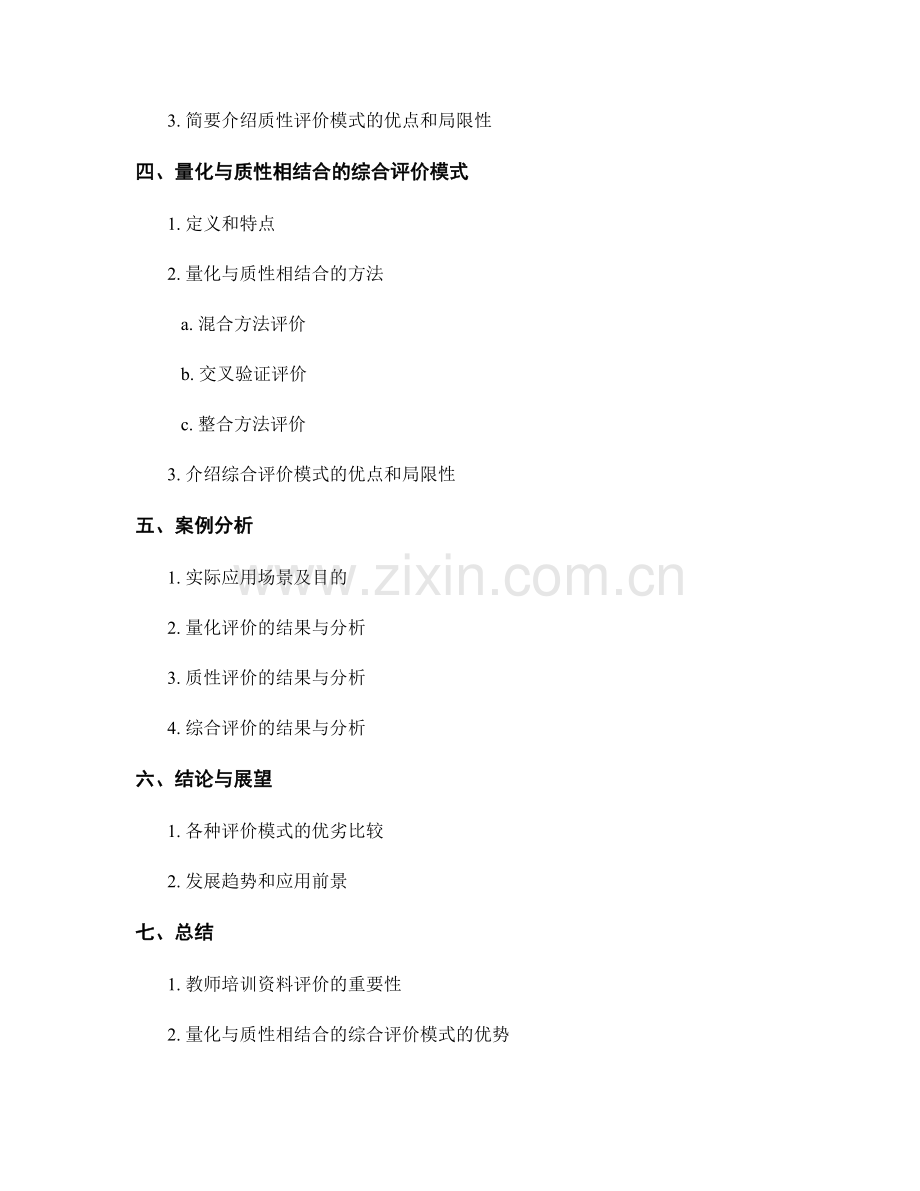 3. 简要介绍质性评价模式的优点和局限性

四、量化与质性相结合的综合评价模式

1. 定义和特点

2. 量化与质性相结合的方法

a. 混合方法评价

b. 交叉验证评价

c. 整合方法评价

3. 介绍综合评价模式的优点和局限性

五、案例分析

1. 实际应用场景及目的

2. 量化评价的结果与分析

3. 质性评价的结果与分析

4. 综合评价的结果与分析

六、结论与展望

1. 各种评价模式的优劣比较

2. 发展趋势和应用前景

七、总结

1. 教师培训资料评价的重要性

2. 量化与质性相结合的综合评价模式的优势

www.zixin.com.cn